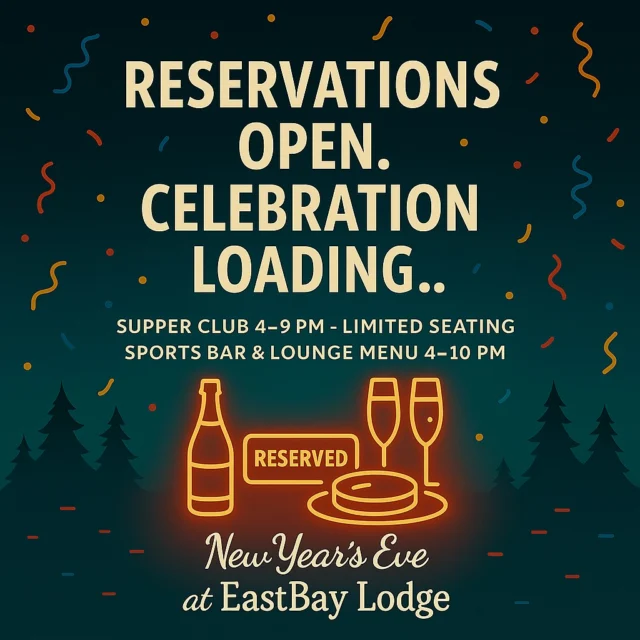 RESERVATIONS OPEN. CELEBRATION LOADING..

SUPPER CLUB 4–9 PM - LIMITED SEATING
SPORTS BAR & LOUNGE MENU 4–10 PM

RESERVED

New Year's Eve
at EastBay Lodge